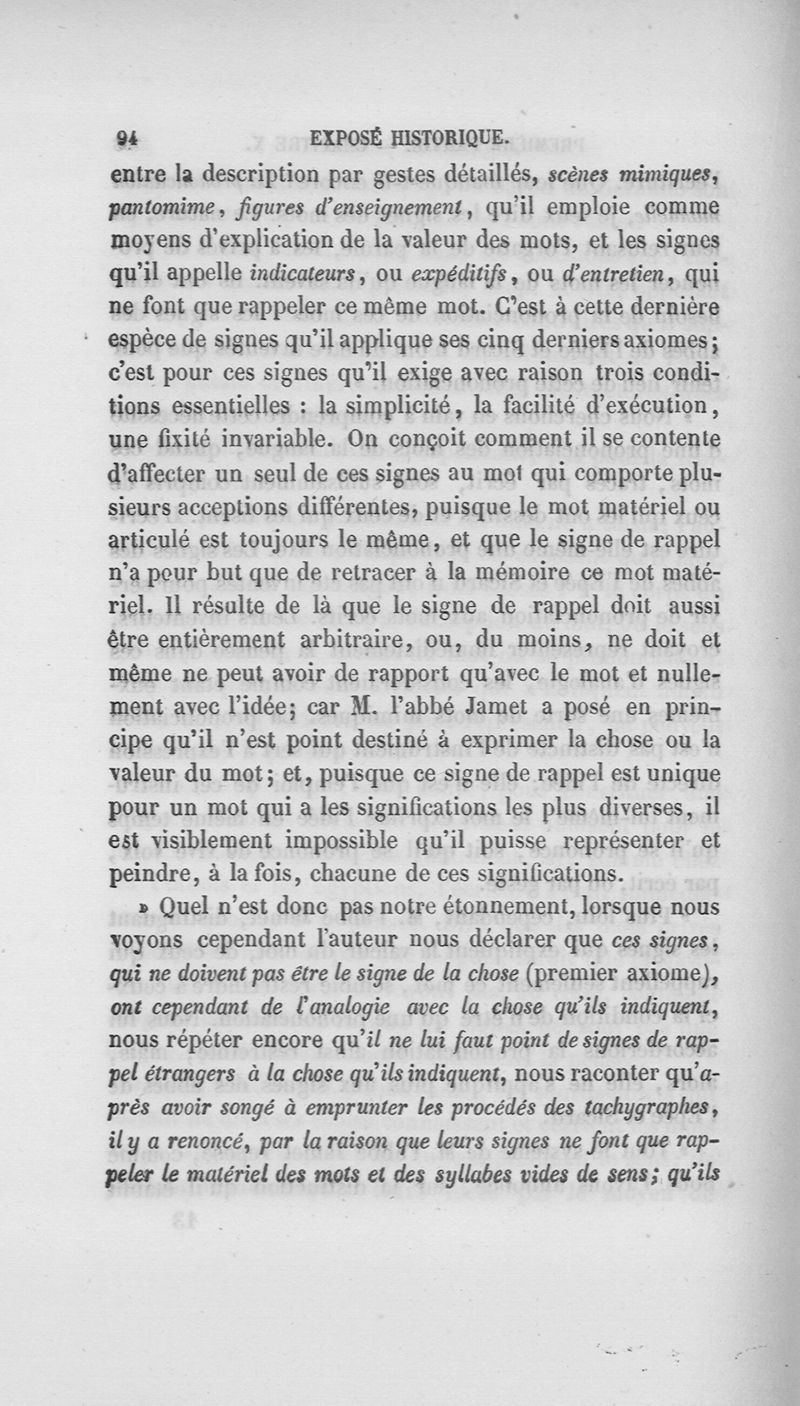 94 EXPOSÉ HISTORIQUE.

entre la description par gestes détaillés, scènes mimiques, pantomime, figures d'enseignement, qu'il emploie comme moyens d'explication de la valeur des mots, et les signes qu'il appelle indicateurs, ou expéditifs, ou d'entretien, qui ne font que rappeler ce même mot. C'est à cette dernière espèce de signes qu'il applique ses cinq derniers axiomes; c'est pour ces signes qu'il exige avec raison trois conditions essentielles : la simplicité, la facilité d'exécution, une fixité invariable. On conçoit comment il se contente d'affecter un seul de ces signes au mot qui comporte plusieurs acceptions différentes, puisque le mot matériel ou articulé est toujours le même, et que le signe de rappel n'a pour but que de retracer à la mémoire ce mot matériel. Il résulte de là que le signe de rappel doit aussi être entièrement arbitraire, ou, du moins, ne doit et même ne peut avoir de rapport qu'avec le mot et nullement avec l'idée; car M. l'abbé Jamet a posé en principe qu'il n'est point destiné à exprimer la chose ou la valeur du mot; et, puisque ce signe de rappel est unique pour un mot qui a les significations les plus diverses, il est visiblement impossible qu'il puisse représenter et peindre, à la fois, chacune de ces significations.

» Quel n'est donc pas notre étonnement, lorsque nous voyons cependant l'auteur nous déclarer que ces signes, qui ne doivent pas être le signe de la chose (premier axiome), ont cependant de l'analogie avec la chose qu'ils indiquent, nous répéter encore qu'il ne lui faut point de signes de rappel étrangers à la chose qu'ils indiquent, nous raconter qu'après avoir songé à emprunter les procédés des tachygraphes, il y a renoncé, par la raison que leurs signes ne font que rappeler le matériel des mots et des syllabes vides de sens; qu'ils